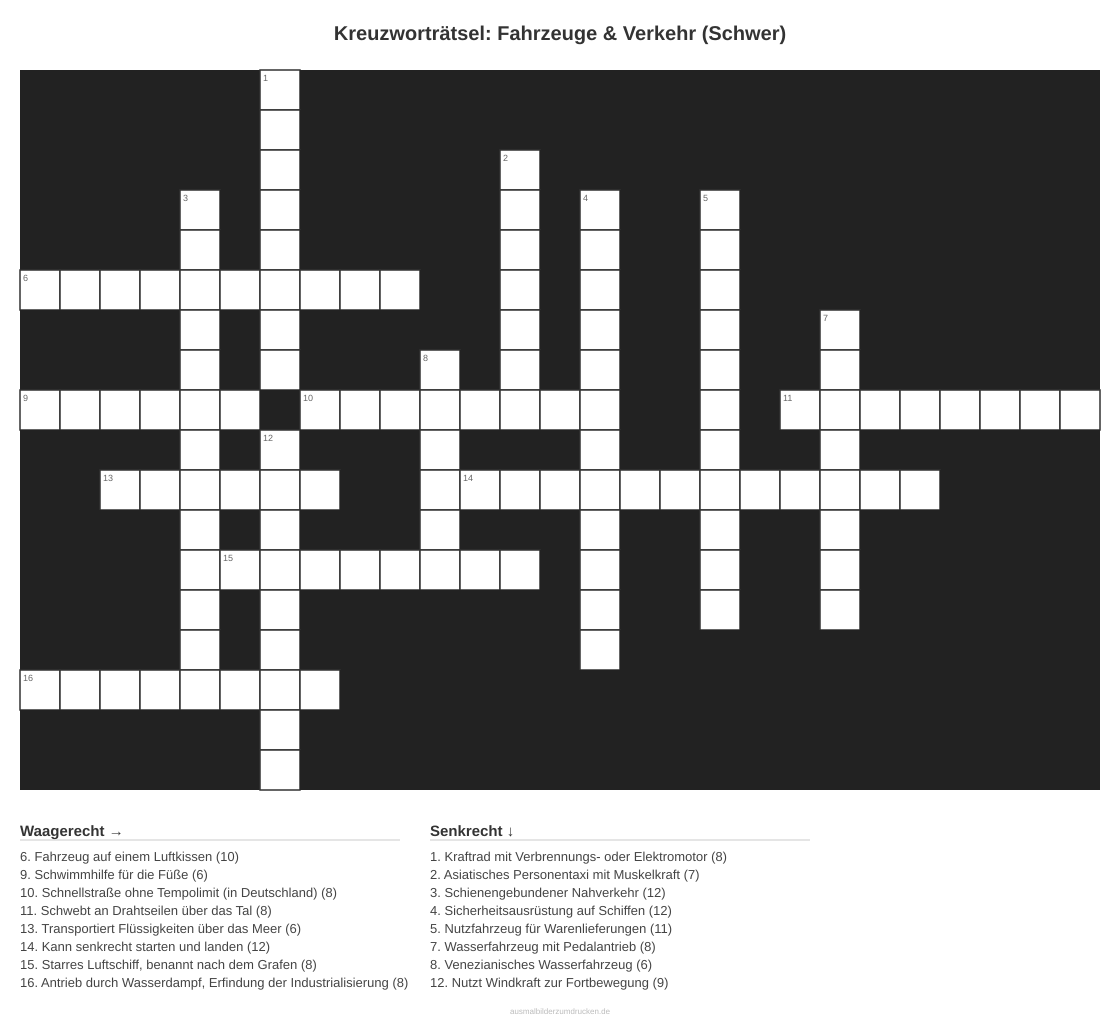 Kreuzworträtsel: Fahrzeuge & Verkehr (Schwer)

1

2

3

4

5

6

7

8

9

10

11

12

13

14

15

16

Waagerecht →

6. Fahrzeug auf einem Luftkissen (10)
9. Schwimmhilfe für die Füße (6)
10. Schnellstraße ohne Tempolimit (in Deutschland) (8)
11. Schwebt an Drahtseilen über das Tal (8)
13. Transportiert Flüssigkeiten über das Meer (6)
14. Kann senkrecht starten und landen (12)
15. Starres Luftschiff, benannt nach dem Grafen (8)
16. Antrieb durch Wasserdampf, Erfindung der Industrialisierung (8)

Senkrecht ↓

1. Kraftrad mit Verbrennungs- oder Elektromotor (8)
2. Asiatisches Personentaxi mit Muskelkraft (7)
3. Schienengebundener Nahverkehr (12)
4. Sicherheitsausrüstung auf Schiffen (12)
5. Nutzfahrzeug für Warenlieferungen (11)
7. Wasserfahrzeug mit Pedalantrieb (8)
8. Venezianisches Wasserfahrzeug (6)
12. Nutzt Windkraft zur Fortbewegung (9)

ausmalbilderzumdrucken.de